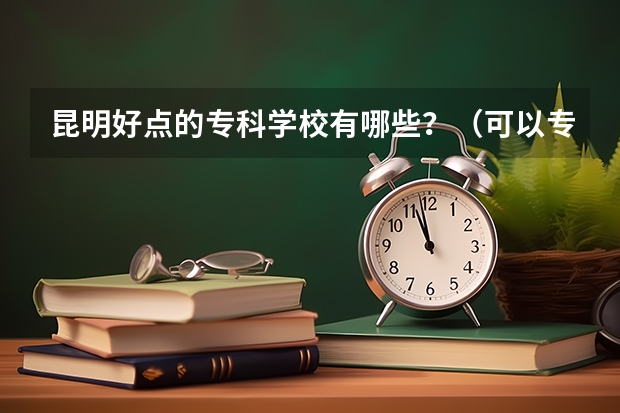 昆明好点的专科学校有哪些？（可以专

12
1
2
3
4
5
6
7
8
9
10
11